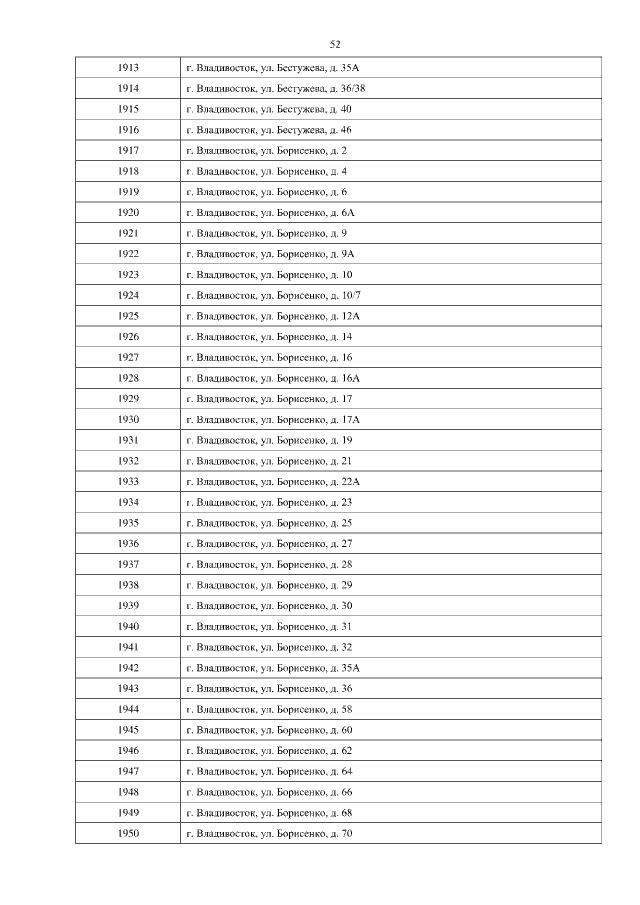 52

| | |
|---|---|
| 1913 | г. Владивосток, ул. Бестужева, д. 35А |
| 1914 | г. Владивосток, ул. Бестужева, д. 36/38 |
| 1915 | г. Владивосток, ул. Бестужева, д. 40 |
| 1916 | г. Владивосток, ул. Бестужева, д. 46 |
| 1917 | г. Владивосток, ул. Борисенко, д. 2 |
| 1918 | г. Владивосток, ул. Борисенко, д. 4 |
| 1919 | г. Владивосток, ул. Борисенко, д. 6 |
| 1920 | г. Владивосток, ул. Борисенко, д. 6А |
| 1921 | г. Владивосток, ул. Борисенко, д. 9 |
| 1922 | г. Владивосток, ул. Борисенко, д. 9А |
| 1923 | г. Владивосток, ул. Борисенко, д. 10 |
| 1924 | г. Владивосток, ул. Борисенко, д. 10/7 |
| 1925 | г. Владивосток, ул. Борисенко, д. 12А |
| 1926 | г. Владивосток, ул. Борисенко, д. 14 |
| 1927 | г. Владивосток, ул. Борисенко, д. 16 |
| 1928 | г. Владивосток, ул. Борисенко, д. 16А |
| 1929 | г. Владивосток, ул. Борисенко, д. 17 |
| 1930 | г. Владивосток, ул. Борисенко, д. 17А |
| 1931 | г. Владивосток, ул. Борисенко, д. 19 |
| 1932 | г. Владивосток, ул. Борисенко, д. 21 |
| 1933 | г. Владивосток, ул. Борисенко, д. 22А |
| 1934 | г. Владивосток, ул. Борисенко, д. 23 |
| 1935 | г. Владивосток, ул. Борисенко, д. 25 |
| 1936 | г. Владивосток, ул. Борисенко, д. 27 |
| 1937 | г. Владивосток, ул. Борисенко, д. 28 |
| 1938 | г. Владивосток, ул. Борисенко, д. 29 |
| 1939 | г. Владивосток, ул. Борисенко, д. 30 |
| 1940 | г. Владивосток, ул. Борисенко, д. 31 |
| 1941 | г. Владивосток, ул. Борисенко, д. 32 |
| 1942 | г. Владивосток, ул. Борисенко, д. 35А |
| 1943 | г. Владивосток, ул. Борисенко, д. 36 |
| 1944 | г. Владивосток, ул. Борисенко, д. 58 |
| 1945 | г. Владивосток, ул. Борисенко, д. 60 |
| 1946 | г. Владивосток, ул. Борисенко, д. 62 |
| 1947 | г. Владивосток, ул. Борисенко, д. 64 |
| 1948 | г. Владивосток, ул. Борисенко, д. 66 |
| 1949 | г. Владивосток, ул. Борисенко, д. 68 |
| 1950 | г. Владивосток, ул. Борисенко, д. 70 |